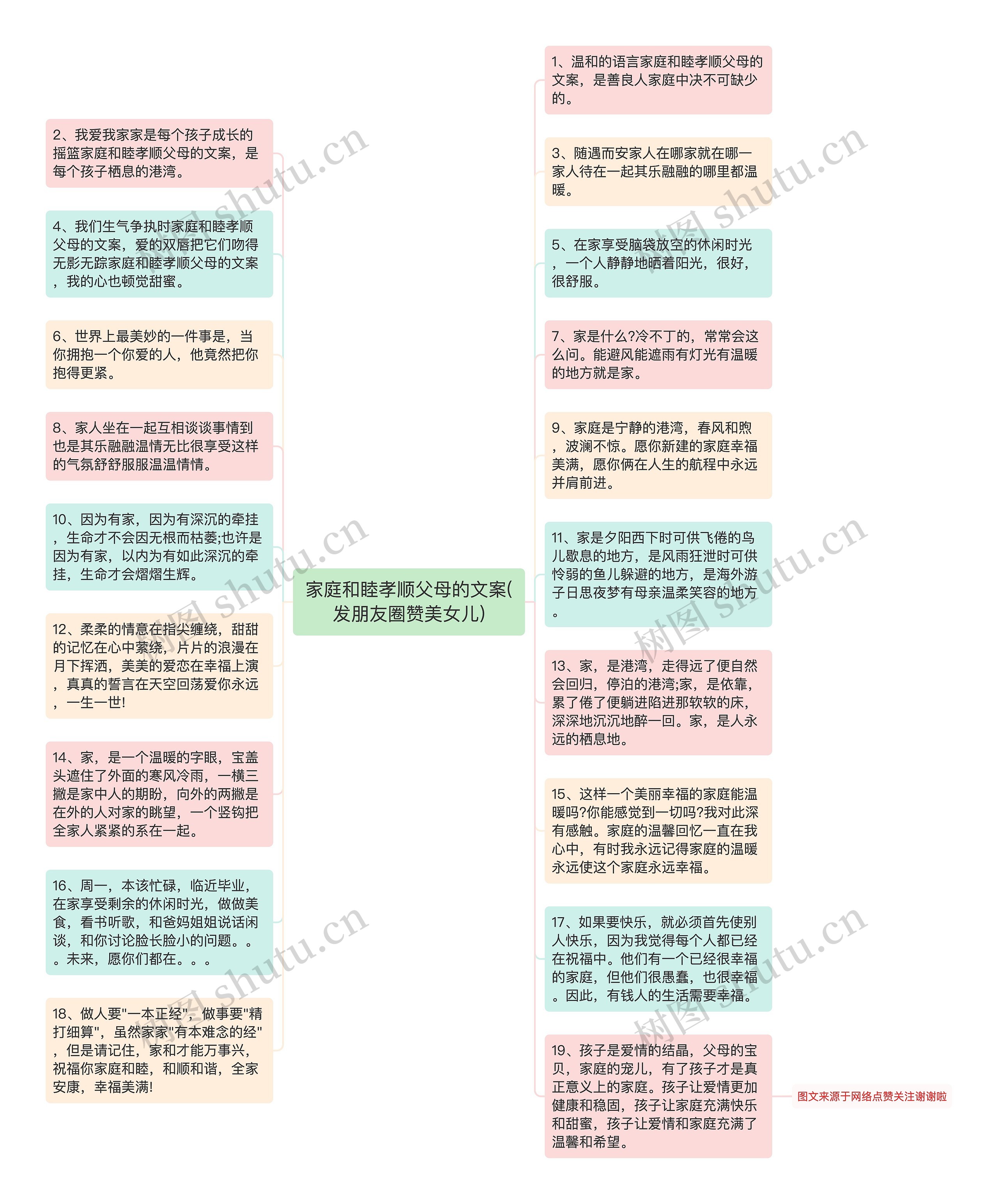 家庭和睦孝顺父母的文案(发朋友圈赞美女儿)

2、我爱我家家是每个孩子成长的摇篮家庭和睦孝顺父母的文案，是每个孩子栖息的港湾。

4、我们生气争执时家庭和睦孝顺父母的文案，爱的双唇把它们吻得无影无踪家庭和睦孝顺父母的文案，我的心也顿觉甜蜜。

6、世界上最美妙的一件事是，当你拥抱一个你爱的人，他竟然把你抱得更紧。

8、家人坐在一起互相谈谈事情到也是其乐融融温情无比很享受这样的气氛舒舒服服温温情情。

10、因为有家，因为有深沉的牵挂，生命才不会因无根而枯萎;也许是因为有家，以内为有如此深沉的牵挂，生命才会熠熠生辉。

12、柔柔的情意在指尖缠绕，甜甜的记忆在心中萦绕，片片的浪漫在月下挥洒，美美的爱恋在幸福上演，真真的誓言在天空回荡爱你永远，一生一世!

14、家，是一个温暖的字眼，宝盖头遮住了外面的寒风冷雨，一横三撇是家中人的期盼，向外的两撇是在外的人对家的眺望，一个竖钩把全家人紧紧的系在一起。

16、周一，本该忙碌，临近毕业，在家享受剩余的休闲时光，做做美食，看书听歌，和爸妈姐姐说话闲谈，和你讨论脸长脸小的问题。。。未来，愿你们都在。。。

18、做人要"一本正经"，做事要"精打细算"，虽然家家"有本难念的经"，但是请记住，家和才能万事兴，祝福你家庭和睦，和顺和谐，全家安康，幸福美满!

1、温和的语言家庭和睦孝顺父母的文案，是善良人家庭中决不可缺少的。

3、随遇而安家人在哪家就在哪一家人待在一起其乐融融的哪里都温暖。

5、在家享受脑袋放空的休闲时光，一个人静静地晒着阳光，很好，很舒服。

7、家是什么?冷不丁的，常常会这么问。能避风能遮雨有灯光有温暖的地方就是家。

9、家庭是宁静的港湾，春风和煦，波澜不惊。愿你新建的家庭幸福美满，愿你俩在人生的航程中永远并肩前进。

11、家是夕阳西下时可供飞倦的鸟儿歇息的地方，是风雨狂泄时可供怜弱的鱼儿躲避的地方，是海外游子日思夜梦有母亲温柔笑容的地方。

13、家，是港湾，走得远了便自然会回归，停泊的港湾;家，是依靠，累了倦了便躺进陷进那软软的床，深深地沉沉地醉一回。家，是人永远的栖息地。

15、这样一个美丽幸福的家庭能温暖吗?你能感觉到一切吗?我对此深有感触。家庭的温馨回忆一直在我心中，有时我永远记得家庭的温暖永远使这个家庭永远幸福。

17、如果要快乐，就必须首先使别人快乐，因为我觉得每个人都已经在祝福中。他们有一个已经很幸福的家庭，但他们很愚蠢，也很幸福。因此，有钱人的生活需要幸福。

19、孩子是爱情的结晶，父母的宝贝，家庭的宠儿，有了孩子才是真正意义上的家庭。孩子让爱情更加健康和稳固，孩子让家庭充满快乐和甜蜜，孩子让爱情和家庭充满了温馨和希望。

图文来源于网络点赞关注谢谢啦

树图 shutu.cn